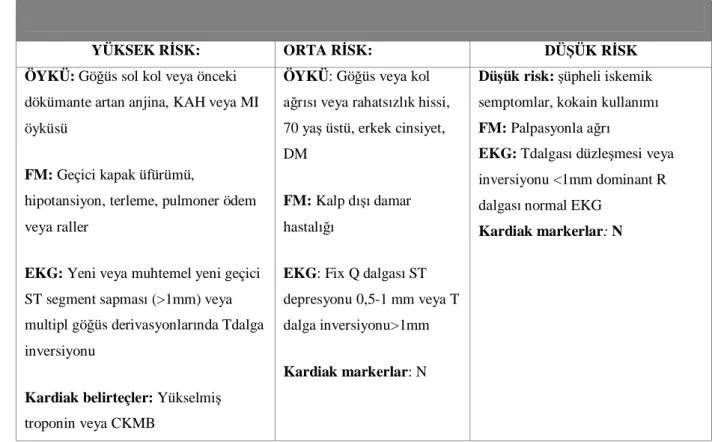 | YÜKSEK RİSK: | ORTA RİSK: | DÜŞÜK RİSK |
|---|---|---|
| ÖYKÜ: Göğüs sol kol veya önceki dökümante artan anjina, KAH veya MI öyküsü FM: Geçici kapak üfürümü, hipotansiyon, terleme, pulmoner ödem veya raller EKG: Yeni veya muhtemel yeni geçici ST segment sapması (>1mm) veya multipl göğüs derivasyonlarında Tdalga inversiyonu Kardiak belirteçler: Yükselmiş troponin veya CKMB | ÖYKÜ: Göğüs veya kol ağrısı veya rahatsızlık hissi, 70 yaş üstü, erkek cinsiyet, DM FM: Kalp dışı damar hastalığı EKG: Fix Q dalgası ST depresyonu 0,5-1 mm veya T dalga inversiyonu>1mm Kardiak markerlar: N | Düşük risk: şüpheli iskemik semptomlar, kokain kullanımı FM: Palpasyonla ağrı EKG: Tdalgası düzleşmesi veya inversiyonu <1mm dominant R dalgası normal EKG Kardiak markerlar: N |